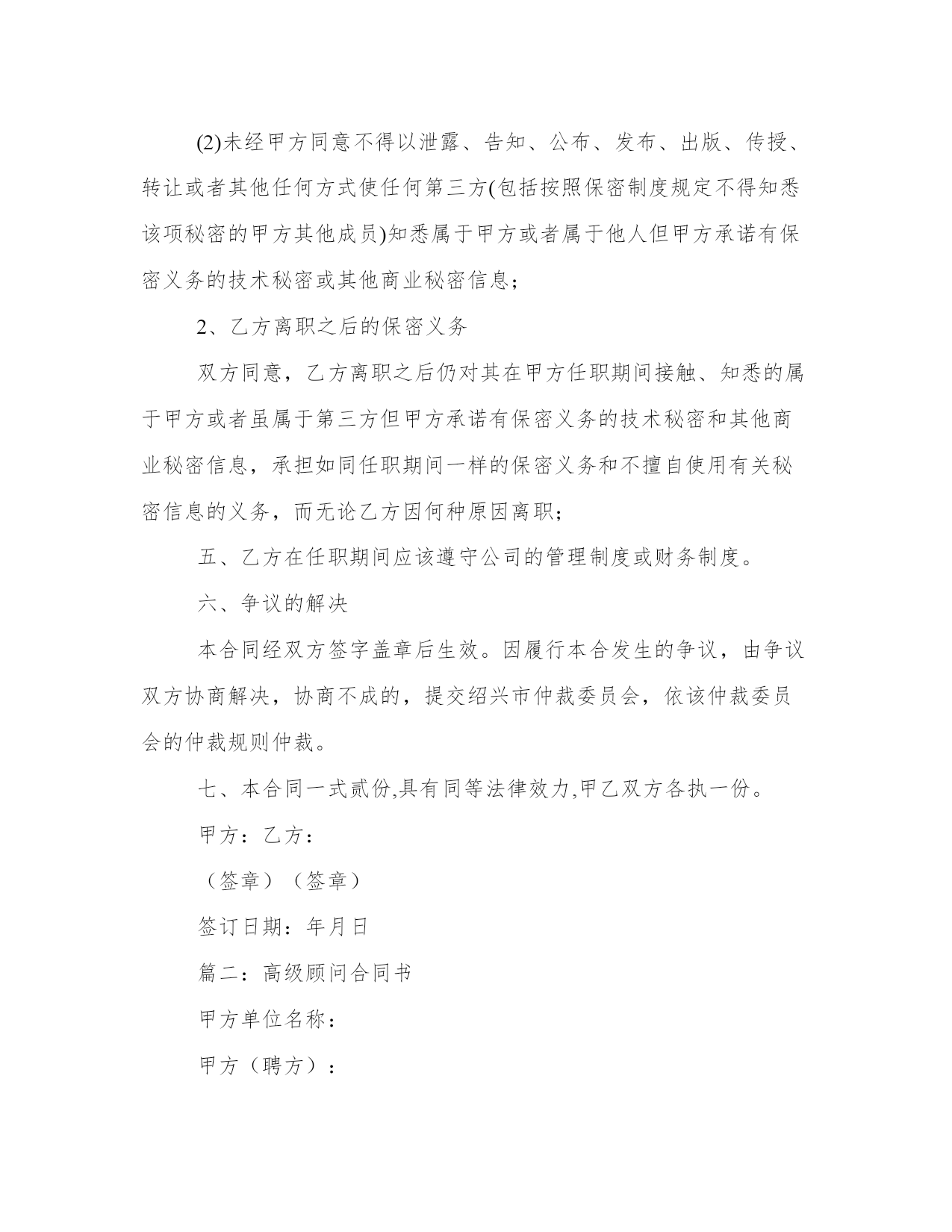 (2)未经甲方同意不得以泄露、告知、公布、发布、出版、传授、转让或者其他任何方式使任何第三方(包括按照保密制度规定不得知悉该项秘密的甲方其他成员)知悉属于甲方或者属于他人但甲方承诺有保密义务的技术秘密或其他商业秘密信息；

2、乙方离职之后的保密义务

双方同意，乙方离职之后仍对其在甲方任职期间接触、知悉的属于甲方或者虽属于第三方但甲方承诺有保密义务的技术秘密和其他商业秘密信息，承担如同任职期间一样的保密义务和不擅自使用有关秘密信息的义务，而无论乙方因何种原因离职；

五、乙方在任职期间应该遵守公司的管理制度或财务制度。

六、争议的解决

本合同经双方签字盖章后生效。因履行本合发生的争议，由争议双方协商解决，协商不成的，提交绍兴市仲裁委员会，依该仲裁委员会的仲裁规则仲裁。

七、本合同一式贰份,具有同等法律效力,甲乙双方各执一份。

甲方：乙方：

（签章）（签章）

签订日期：年月日

篇二：高级顾问合同书

甲方单位名称：

甲方（聘方）：